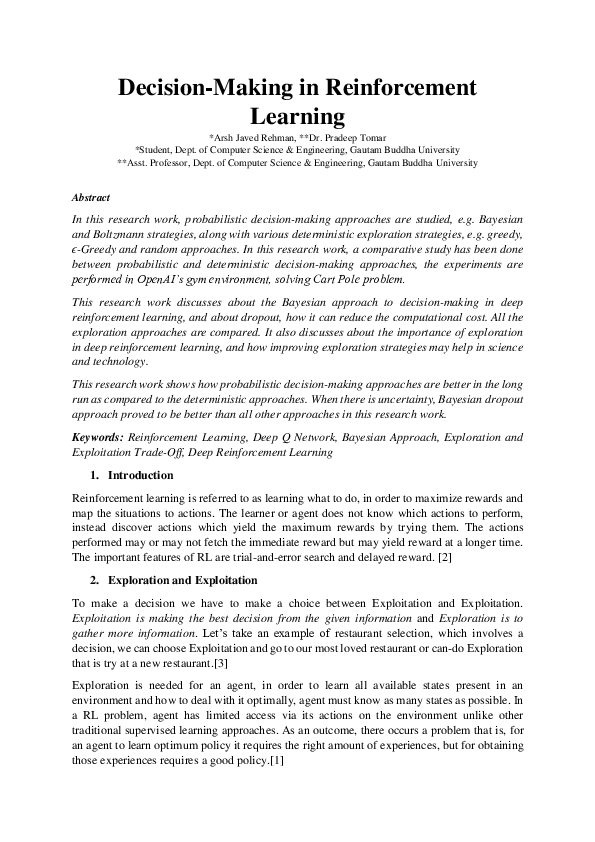 Decision-Making in Reinforcement Learning

*Arsh Javed Rehman, **Dr. Pradeep Tomar
*Student, Dept. of Computer Science & Engineering, Gautam Buddha University
**Asst. Professor, Dept. of Computer Science & Engineering, Gautam Buddha University

Abstract

In this research work, probabilistic decision-making approaches are studied, e.g. Bayesian and Boltzmann strategies, along with various deterministic exploration strategies, e.g. greedy, $\epsilon$-Greedy and random approaches. In this research work, a comparative study has been done between probabilistic and deterministic decision-making approaches, the experiments are performed in OpenAI's gym environment, solving Cart Pole problem.

This research work discusses about the Bayesian approach to decision-making in deep reinforcement learning, and about dropout, how it can reduce the computational cost. All the exploration approaches are compared. It also discusses about the importance of exploration in deep reinforcement learning, and how improving exploration strategies may help in science and technology.

This research work shows how probabilistic decision-making approaches are better in the long run as compared to the deterministic approaches. When there is uncertainty, Bayesian dropout approach proved to be better than all other approaches in this research work.

Keywords: Reinforcement Learning, Deep Q Network, Bayesian Approach, Exploration and Exploitation Trade-Off, Deep Reinforcement Learning

1. Introduction

Reinforcement learning is referred to as learning what to do, in order to maximize rewards and map the situations to actions. The learner or agent does not know which actions to perform, instead discover actions which yield the maximum rewards by trying them. The actions performed may or may not fetch the immediate reward but may yield reward at a longer time. The important features of RL are trial-and-error search and delayed reward. [2]

2. Exploration and Exploitation

To make a decision we have to make a choice between Exploitation and Exploitation. Exploitation is making the best decision from the given information and Exploration is to gather more information. Let's take an example of restaurant selection, which involves a decision, we can choose Exploitation and go to our most loved restaurant or can-do Exploration that is try at a new restaurant.[3]

Exploration is needed for an agent, in order to learn all available states present in an environment and how to deal with it optimally, agent must know as many states as possible. In a RL problem, agent has limited access via its actions on the environment unlike other traditional supervised learning approaches. As an outcome, there occurs a problem that is, for an agent to learn optimum policy it requires the right amount of experiences, but for obtaining those experiences requires a good policy.[1]